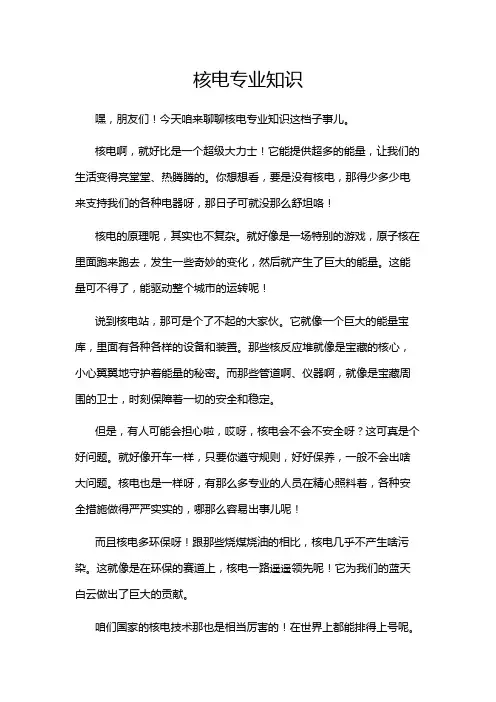 核电专业知识

嘿，朋友们！今天咱来聊聊核电专业知识这档子事儿。

核电啊，就好比是一个超级大力士！它能提供超多的能量，让我们的生活变得亮堂堂、热腾腾的。你想想看，要是没有核电，那得少多少电来支持我们的各种电器呀，那日子可就没那么舒坦咯！

核电的原理呢，其实也不复杂。就好像是一场特别的游戏，原子核在里面跑来跑去，发生一些奇妙的变化，然后就产生了巨大的能量。这能量可不得了，能驱动整个城市的运转呢！

说到核电站，那可是个了不起的大家伙。它就像一个巨大的能量宝库，里面有各种各样的设备和装置。那些核反应堆就像是宝藏的核心，小心翼翼地守护着能量的秘密。而那些管道啊、仪器啊，就像是宝藏周围的卫士，时刻保障着一切的安全和稳定。

但是，有人可能会担心啦，哎呀，核电会不会不安全呀？这可真是个好问题。就好像开车一样，只要你遵守规则，好好保养，一般不会出啥大问题。核电也是一样呀，有那么多专业的人员在精心照料着，各种安全措施做得严严实实的，哪那么容易出事儿呢！

而且核电多环保呀！跟那些烧煤烧油的相比，核电几乎不产生啥污染。这就像是在环保的赛道上，核电一路遥遥领先呢！它为我们的蓝天白云做出了巨大的贡献。

咱们国家的核电技术那也是相当厉害的！在世界上都能排得上号呢。